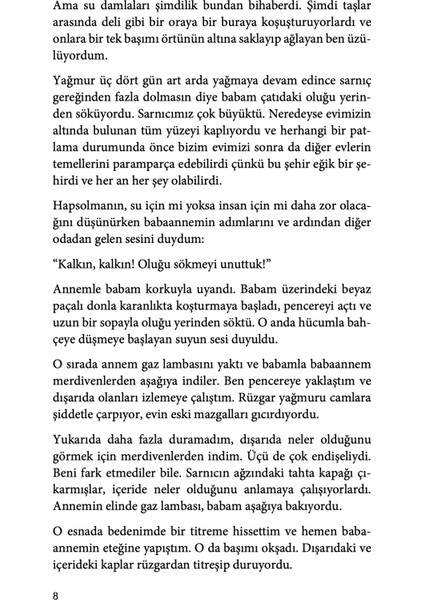 Ama su damlaları şimdilik bundan bihaberdi. Şimdi taşlar arasında deli gibi bir oraya bir buraya koşuşturuyorlardı ve onlara bir tek başımı örtünün altına saklayıp ağlayan ben üzülüyordum.

Yağmur üç dört gün art arda yağmaya devam edince sarnıç gereğinden fazla dolmasın diye babam çatıdaki oluğu yerinden söküyordu. Sarnıcımız çok büyüktü. Neredeyse evimizin altında bulunan tüm yüzeyi kaplıyordu ve herhangi bir patlama durumunda önce bizim evimizi sonra da diğer evlerin temellerini paramparça edebilirdi çünkü bu şehir eğik bir şehirdi ve her an her şey olabilirdi.

Hapsolmanın, su için mi yoksa insan için mi daha zor olacağını düşünürken babaannemin adımlarını ve ardından diğer odadan gelen sesini duydum:

“Kalkın, kalkın! Oluğu sökmeyi unuttuk!”

Annemle babam korkuyla uyandı. Babam üzerindeki beyaz paçalı donla karanlıkta koşturmaya başladı, pencereyi açtı ve uzun bir sopayla oluğu yerinden söktü. O anda hücumla bahçeye düşmeye başlayan suyun sesi duyuldu.

O sırada annem gaz lambasını yaktı ve babamla babaannem merdivenlerden aşağıya indiler. Ben pencereye yaklaştım ve dışarıda olanları izlemeye çalıştım. Rüzgar yağmuru camlara şiddetle çarpıyor, evin eski mazgalları gıcırdıyordu.

Yukarıda daha fazla duramadım, dışarıda neler olduğunu görmek için merdivenlerden indim. Üçü de çok endişeliydi. Beni fark etmediler bile. Sarnıcın ağzındaki tahta kapağı çıkarmışlar, içeride neler olduğunu anlamaya çalışıyorlardı. Annemin elinde gaz lambası, babam aşağıya bakıyordu.

O esnada bedenimde bir titreme hissettim ve hemen babaannemin eteğine yapıştım. O da başımı okşadı. Dışarıdaki ve içerideki kaplar rüzgardan titreşip duruyordu.

8